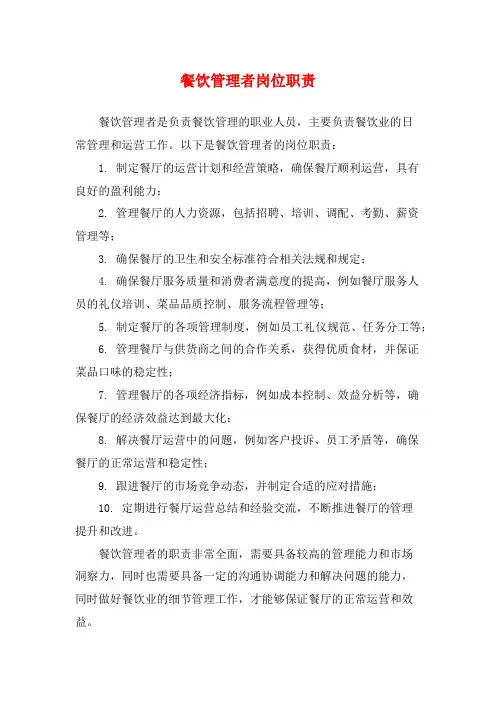 餐饮管理者岗位职责

餐饮管理者是负责餐饮管理的职业人员，主要负责餐饮业的日常管理和运营工作。以下是餐饮管理者的岗位职责：

1. 制定餐厅的运营计划和经营策略，确保餐厅顺利运营，具有良好的盈利能力；

2. 管理餐厅的人力资源，包括招聘、培训、调配、考勤、薪资管理等；

3. 确保餐厅的卫生和安全标准符合相关法规和规定；

4. 确保餐厅服务质量和消费者满意度的提高，例如餐厅服务人员的礼仪培训、菜品品质控制、服务流程管理等；

5. 制定餐厅的各项管理制度，例如员工礼仪规范、任务分工等；

6. 管理餐厅与供货商之间的合作关系，获得优质食材，并保证菜品口味的稳定性；

7. 管理餐厅的各项经济指标，例如成本控制、效益分析等，确保餐厅的经济效益达到最大化；

8. 解决餐厅运营中的问题，例如客户投诉、员工矛盾等，确保餐厅的正常运营和稳定性；

9. 跟进餐厅的市场竞争动态，并制定合适的应对措施；

10. 定期进行餐厅运营总结和经验交流，不断推进餐厅的管理提升和改进。

餐饮管理者的职责非常全面，需要具备较高的管理能力和市场洞察力，同时也需要具备一定的沟通协调能力和解决问题的能力，同时做好餐饮业的细节管理工作，才能够保证餐厅的正常运营和效益。